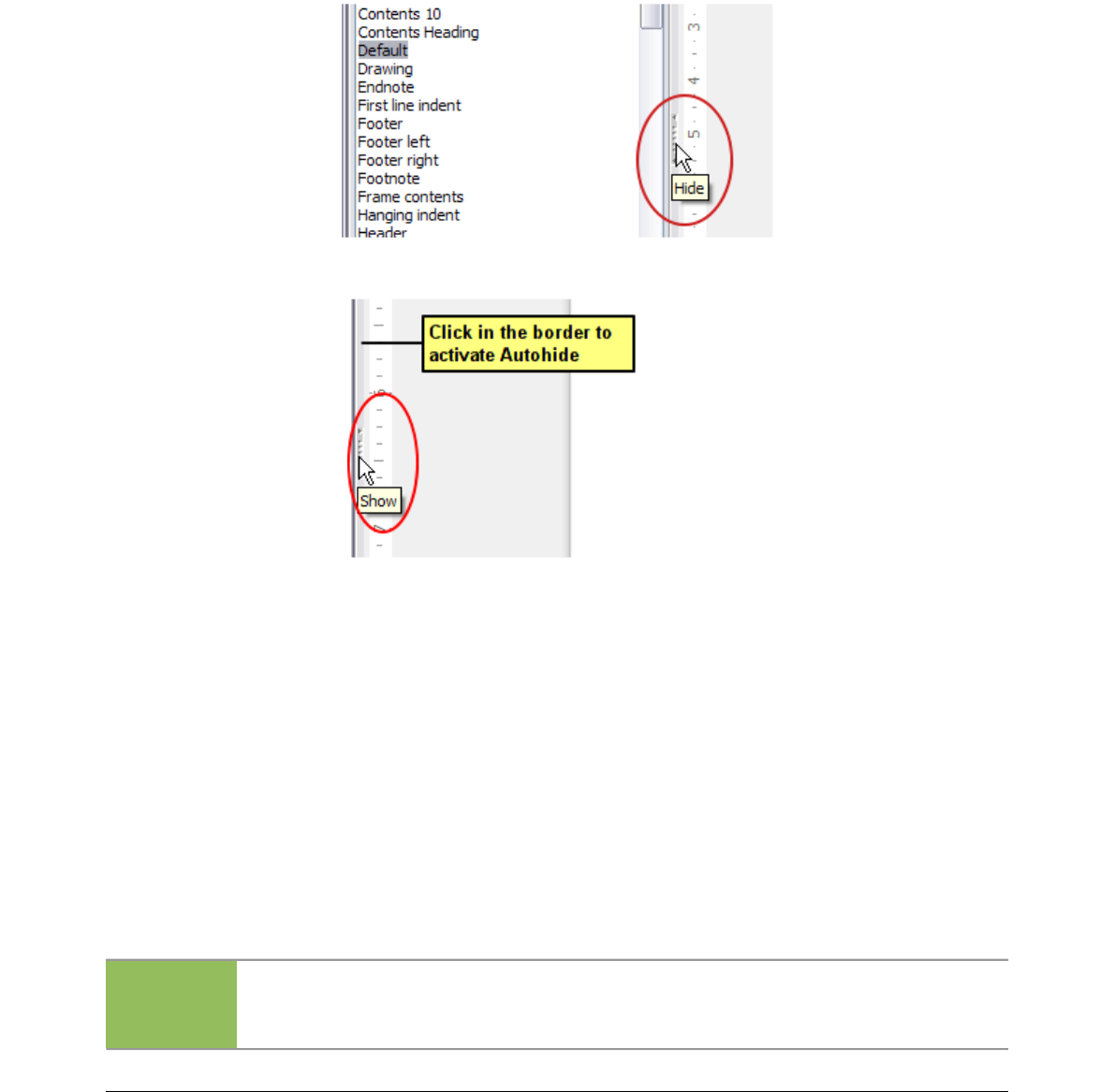 Contents 10
Contents Heading
Default
Drawing
Endnote
First line indent
Footer
Footer left
Footer right
Footnote
Frame contents
Hanging indent
Header

3
4
5

Hide

Click in the border to activate Autohide

Show